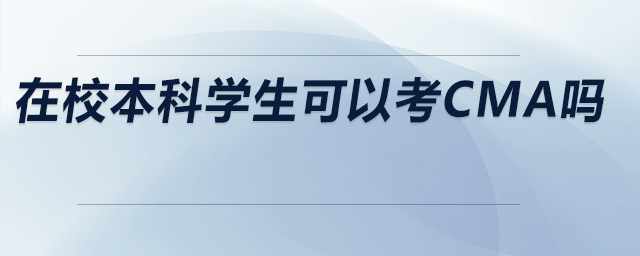 在校本科学生可以考CMA吗